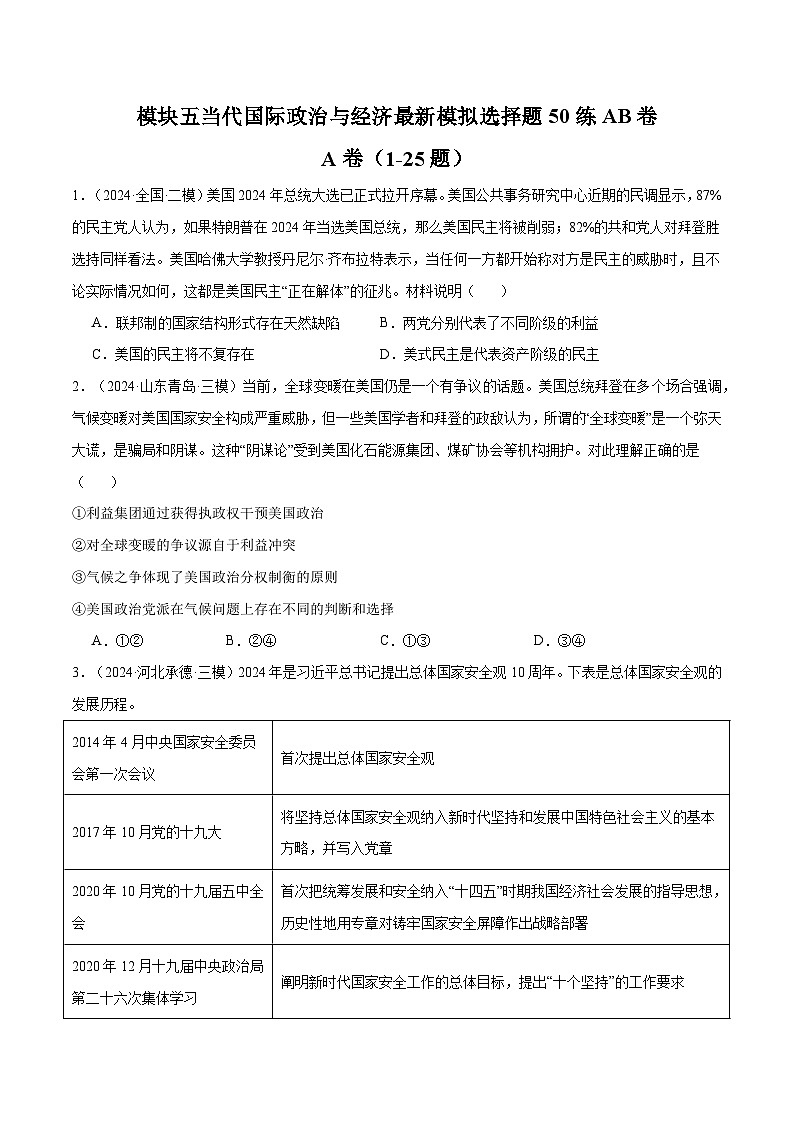 模块五当代国际政治与经济最新模拟选择题50练AB卷

A卷（1-25题）

1．（2024·全国·二模）美国2024年总统大选已正式拉开序幕。美国公共事务研究中心近期的民调显示，87%的民主党人认为，如果特朗普在2024年当选美国总统，那么美国民主将被削弱；82%的共和党人对拜登胜选持同样看法。美国哈佛大学教授丹尼尔·齐布拉特表示，当任何一方都开始称对方是民主的威胁时，且不论实际情况如何，这都是美国民主“正在解体”的征兆。材料说明（　　）

A．联邦制的国家结构形式存在天然缺陷　　B．两党分别代表了不同阶级的利益

C．美国的民主将不复存在　　D．美式民主是代表资产阶级的民主

2．（2024·山东青岛·三模）当前，全球变暖在美国仍是一个有争议的话题。美国总统拜登在多个场合强调，气候变暖对美国国家安全构成严重威胁，但一些美国学者和拜登的政敌认为，所谓的“全球变暖”是一个弥天大谎，是骗局和阴谋。这种“阴谋论”受到美国化石能源集团、煤矿协会等机构拥护。对此理解正确的是（　　）

①利益集团通过获得执政权干预美国政治

②对全球变暖的争议源自于利益冲突

③气候之争体现了美国政治分权制衡的原则

④美国政治党派在气候问题上存在不同的判断和选择

A．①②　　B．②④　　C．①③　　D．③④

3．（2024·河北承德·三模）2024年是习近平总书记提出总体国家安全观10周年。下表是总体国家安全观的发展历程。

| 2014年4月中央国家安全委员会第一次会议 | 首次提出总体国家安全观 |
|---|---|
| 2017年10月党的十九大 | 将坚持总体国家安全观纳入新时代坚持和发展中国特色社会主义的基本方略，并写入党章 |
| 2020年10月党的十九届五中全会 | 首次把统筹发展和安全纳入“十四五”时期我国经济社会发展的指导思想，历史性地用专章对铸牢国家安全屏障作出战略部署 |
| 2020年12月十九届中央政治局第二十六次集体学习 | 阐明新时代国家安全工作的总体目标，提出“十个坚持”的工作要求 |